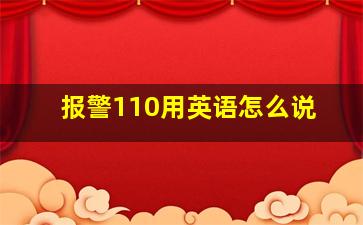 报警110用英语怎么说